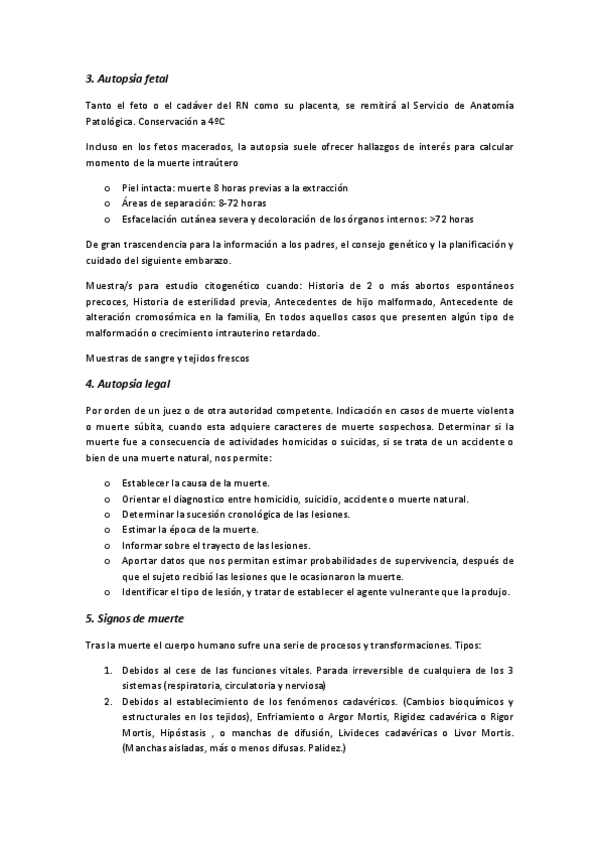 3. Autopsia fetal

Tanto el feto o el cadáver del RN como su placenta, se remitirá al Servicio de Anatomía Patológica. Conservación a 4ºC

Incluso en los fetos macerados, la autopsia suele ofrecer hallazgos de interés para calcular momento de la muerte intraútero

o Piel intacta: muerte 8 horas previas a la extracción
o Áreas de separación: 8-72 horas
o Esfacelación cutánea severa y decoloración de los órganos internos: >72 horas

De gran trascendencia para la información a los padres, el consejo genético y la planificación y cuidado del siguiente embarazo.

Muestra/s para estudio citogenético cuando: Historia de 2 o más abortos espontáneos precoces, Historia de esterilidad previa, Antecedentes de hijo malformado, Antecedente de alteración cromosómica en la familia, En todos aquellos casos que presenten algún tipo de malformación o crecimiento intrauterino retardado.

Muestras de sangre y tejidos frescos

4. Autopsia legal

Por orden de un juez o de otra autoridad competente. Indicación en casos de muerte violenta o muerte súbita, cuando esta adquiere caracteres de muerte sospechosa. Determinar si la muerte fue a consecuencia de actividades homicidas o suicidas, si se trata de un accidente o bien de una muerte natural, nos permite:

o Establecer la causa de la muerte.
o Orientar el diagnostico entre homicidio, suicidio, accidente o muerte natural.
o Determinar la sucesión cronológica de las lesiones.
o Estimar la época de la muerte.
o Informar sobre el trayecto de las lesiones.
o Aportar datos que nos permitan estimar probabilidades de supervivencia, después de que el sujeto recibió las lesiones que le ocasionaron la muerte.
o Identificar el tipo de lesión, y tratar de establecer el agente vulnerante que la produjo.

5. Signos de muerte

Tras la muerte el cuerpo humano sufre una serie de procesos y transformaciones. Tipos:

1. Debidos al cese de las funciones vitales. Parada irreversible de cualquiera de los 3 sistemas (respiratoria, circulatoria y nerviosa)
2. Debidos al establecimiento de los fenómenos cadavéricos. (Cambios bioquímicos y estructurales en los tejidos), Enfriamiento o Argor Mortis, Rigidez cadavérica o Rigor Mortis, Hipóstasis , o manchas de difusión, Livideces cadavéricas o Livor Mortis. (Manchas aisladas, más o menos difusas. Palidez.)